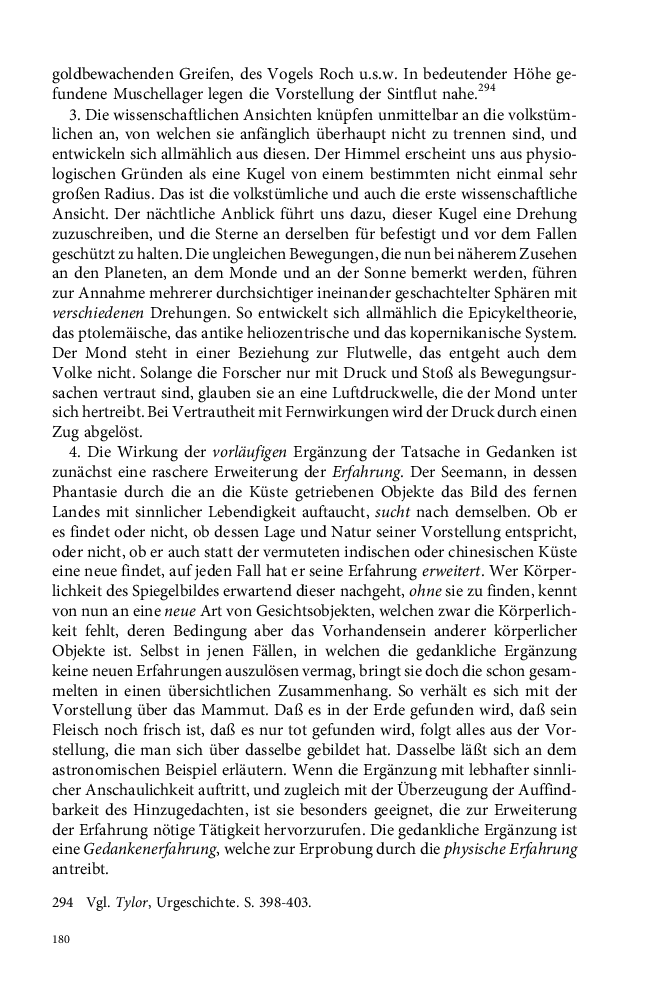 goldbewachenden Greifen, des Vogels Roch u.s.w. In bedeutender Höhe gefundene Muschellager legen die Vorstellung der Sintflut nahe.$^{294}$

3. Die wissenschaftlichen Ansichten knüpfen unmittelbar an die volkstümlichen an, von welchen sie anfänglich überhaupt nicht zu trennen sind, und entwickeln sich allmählich aus diesen. Der Himmel erscheint uns aus physiologischen Gründen als eine Kugel von einem bestimmten nicht einmal sehr großen Radius. Das ist die volkstümliche und auch die erste wissenschaftliche Ansicht. Der nächtliche Anblick führt uns dazu, dieser Kugel eine Drehung zuzuschreiben, und die Sterne an derselben für befestigt und vor dem Fallen geschützt zu halten. Die ungleichen Bewegungen, die nun bei näherem Zusehen an den Planeten, an dem Monde und an der Sonne bemerkt werden, führen zur Annahme mehrerer durchsichtiger ineinander geschachtelter Sphären mit verschiedenen Drehungen. So entwickelt sich allmählich die Epicykeltheorie, das ptolemäische, das antike heliozentrische und das kopernikanische System. Der Mond steht in einer Beziehung zur Flutwelle, das entgeht auch dem Volke nicht. Solange die Forscher nur mit Druck und Stoß als Bewegungsursachen vertraut sind, glauben sie an eine Luftdruckwelle, die der Mond unter sich hertreibt. Bei Vertrautheit mit Fernwirkungen wird der Druck durch einen Zug abgelöst.

4. Die Wirkung der vorläufigen Ergänzung der Tatsache in Gedanken ist zunächst eine raschere Erweiterung der Erfahrung. Der Seemann, in dessen Phantasie durch die an die Küste getriebenen Objekte das Bild des fernen Landes mit sinnlicher Lebendigkeit auftaucht, sucht nach demselben. Ob er es findet oder nicht, ob dessen Lage und Natur seiner Vorstellung entspricht, oder nicht, ob er auch statt der vermuteten indischen oder chinesischen Küste eine neue findet, auf jeden Fall hat er seine Erfahrung erweitert. Wer Körperlichkeit des Spiegelbildes erwartend dieser nachgeht, ohne sie zu finden, kennt von nun an eine neue Art von Gesichtsobjekten, welchen zwar die Körperlichkeit fehlt, deren Bedingung aber das Vorhandensein anderer körperlicher Objekte ist. Selbst in jenen Fällen, in welchen die gedankliche Ergänzung keine neuen Erfahrungen auszulösen vermag, bringt sie doch die schon gesammelten in einen übersichtlichen Zusammenhang. So verhält es sich mit der Vorstellung über das Mammut. Daß es in der Erde gefunden wird, daß sein Fleisch noch frisch ist, daß es nur tot gefunden wird, folgt alles aus der Vorstellung, die man sich über dasselbe gebildet hat. Dasselbe läßt sich an dem astronomischen Beispiel erläutern. Wenn die Ergänzung mit lebhafter sinnlicher Anschaulichkeit auftritt, und zugleich mit der Überzeugung der Auffindbarkeit des Hinzugedachten, ist sie besonders geeignet, die zur Erweiterung der Erfahrung nötige Tätigkeit hervorzurufen. Die gedankliche Ergänzung ist eine Gedankenerfahrung, welche zur Erprobung durch die physische Erfahrung antreibt.

294 Vgl. Tylor, Urgeschichte. S. 398-403.

180